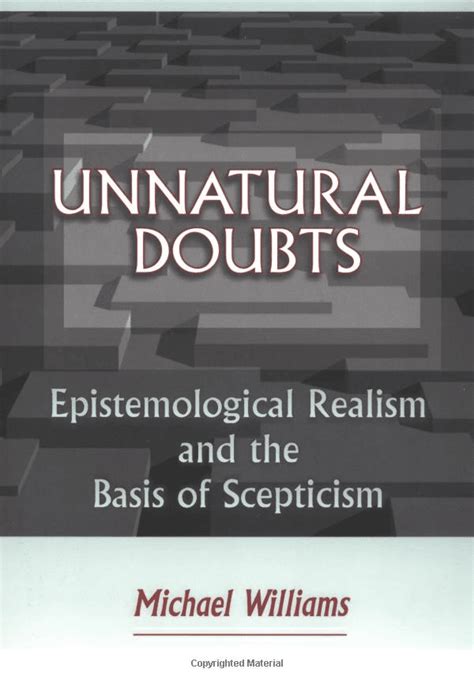 UNNATURAL DOUBTS

Epistemological Realism and the Basis of Scepticism

Michael Williams

Copyrighted Material